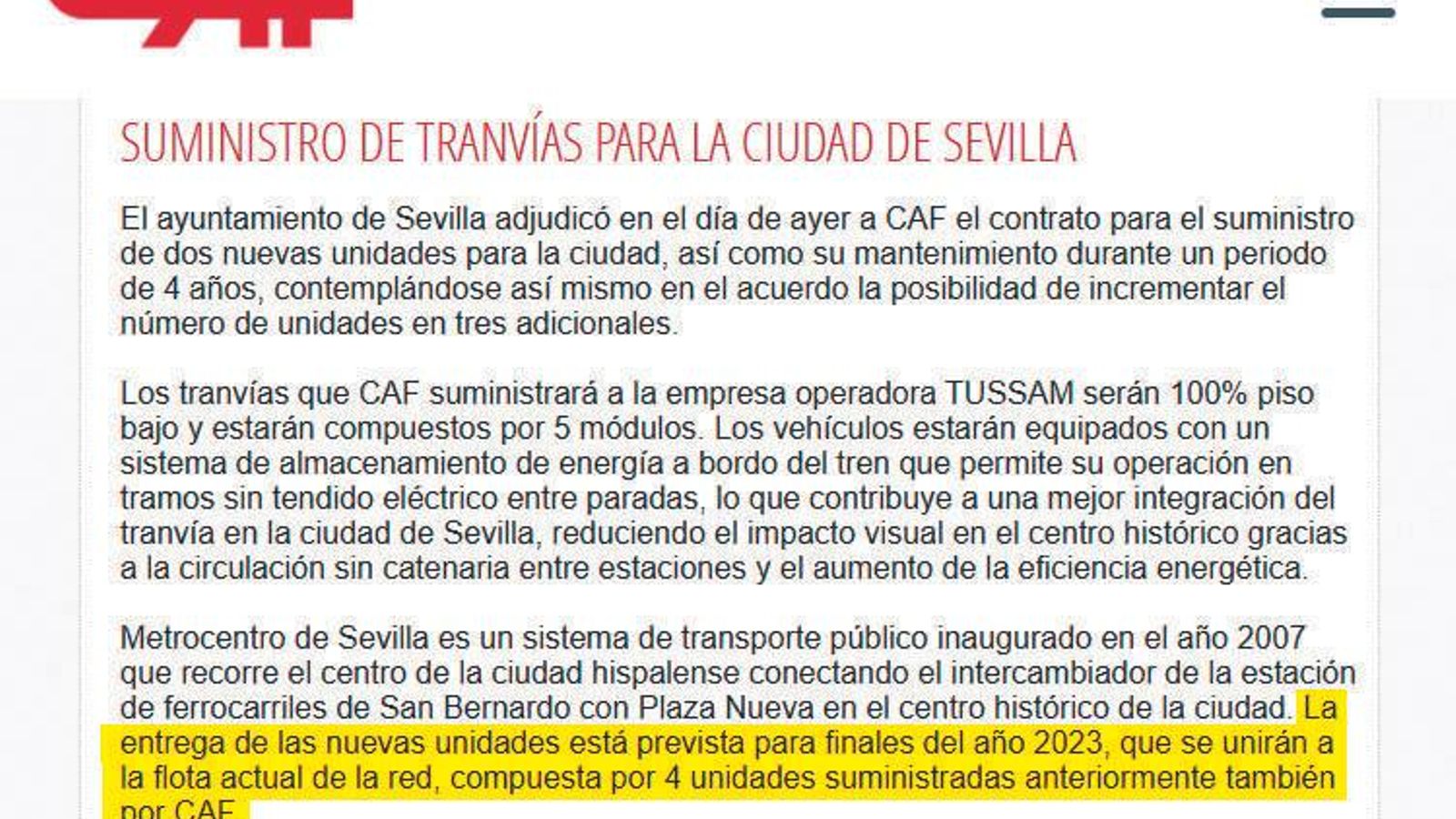 SUMINISTRO DE TRANVÍAS PARA LA CIUDAD DE SEVILLA

El ayuntamiento de Sevilla adjudicó en el día de ayer a CAF el contrato para el suministro de dos nuevas unidades para la ciudad, así como su mantenimiento durante un periodo de 4 años, contemplándose así mismo en el acuerdo la posibilidad de incrementar el número de unidades en tres adicionales.

Los tranvías que CAF suministrará a la empresa operadora TUSSAM serán 100% piso bajo y estarán compuestos por 5 módulos. Los vehículos estarán equipados con un sistema de almacenamiento de energía a bordo del tren que permite su operación en tramos sin tendido eléctrico entre paradas, lo que contribuye a una mejor integración del tranvía en la ciudad de Sevilla, reduciendo el impacto visual en el centro histórico gracias a la circulación sin catenaria entre estaciones y el aumento de la eficiencia energética.

Metrocentro de Sevilla es un sistema de transporte público inaugurado en el año 2007 que recorre el centro de la ciudad hispalense conectando el intercambiador de la estación de ferrocarriles de San Bernardo con Plaza Nueva en el centro histórico de la ciudad. La entrega de las nuevas unidades está prevista para finales del año 2023, que se unirán a la flota actual de la red, compuesta por 4 unidades suministradas anteriormente también por CAF.